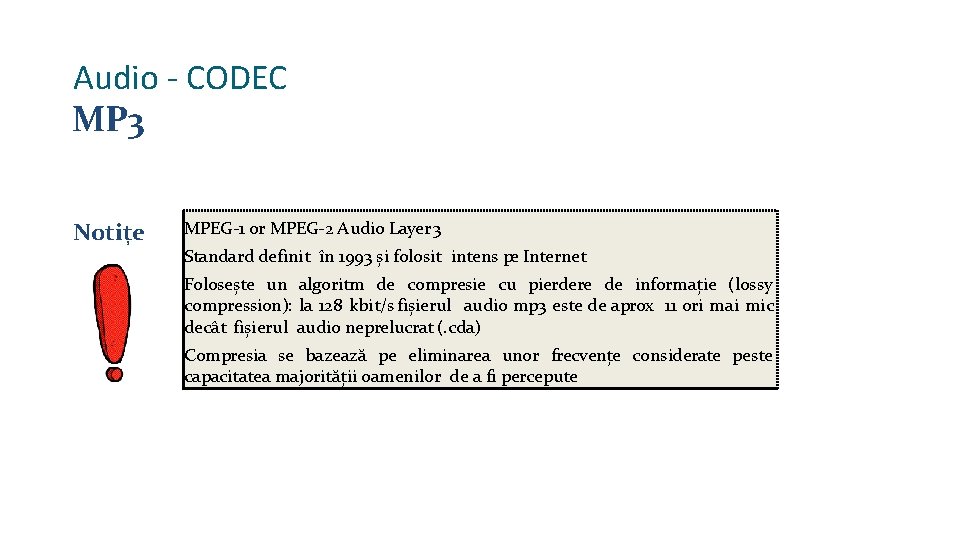 Audio - CODEC
MP3

Notițe

MPEG-1 or MPEG-2 Audio Layer 3

Standard definit în 1993 și folosit intens pe Internet

Folosește un algoritm de compresie cu pierdere de informație (lossy compression): la 128 kbit/s fișierul audio mp3 este de aprox 11 ori mai mic decât fișierul audio neprelucrat (.cda)

Compresia se bazează pe eliminarea unor frecvențe considerate peste capacitatea majorității oamenilor de a fi percepute